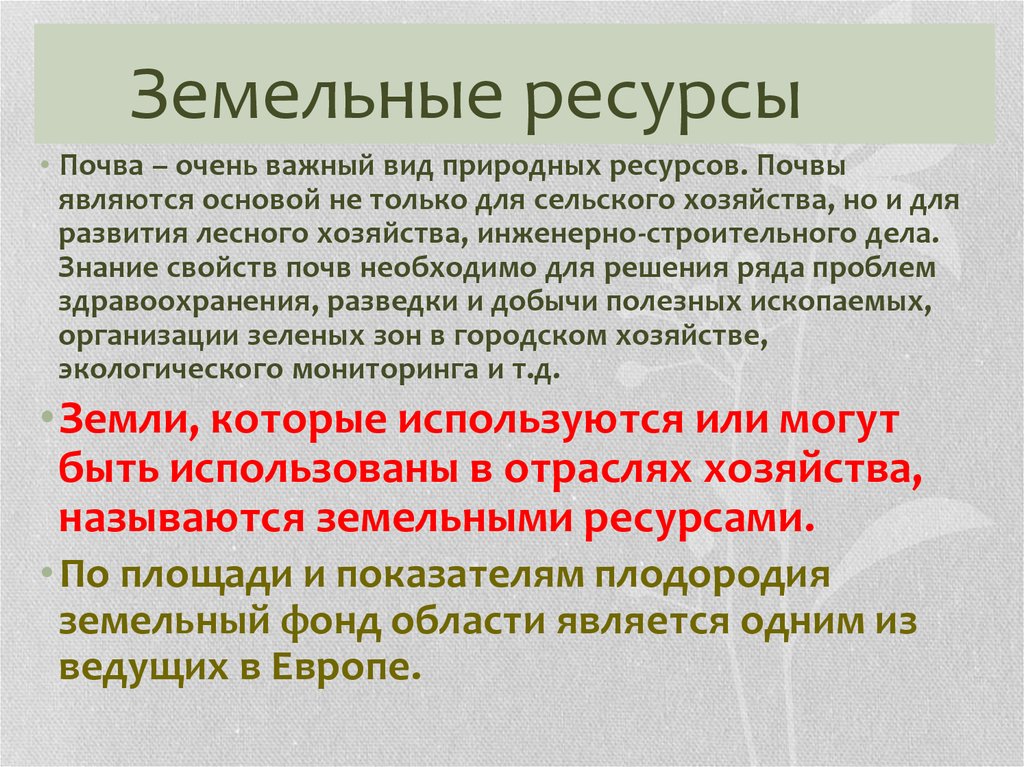 Земельные ресурсы

• Почва – очень важный вид природных ресурсов. Почвы являются основой не только для сельского хозяйства, но и для развития лесного хозяйства, инженерно-строительного дела. Знание свойств почв необходимо для решения ряда проблем здравоохранения, разведки и добычи полезных ископаемых, организации зеленых зон в городском хозяйстве, экологического мониторинга и т.д.

• Земли, которые используются или могут быть использованы в отраслях хозяйства, называются земельными ресурсами.

• По площади и показателям плодородия земельный фонд области является одним из ведущих в Европе.